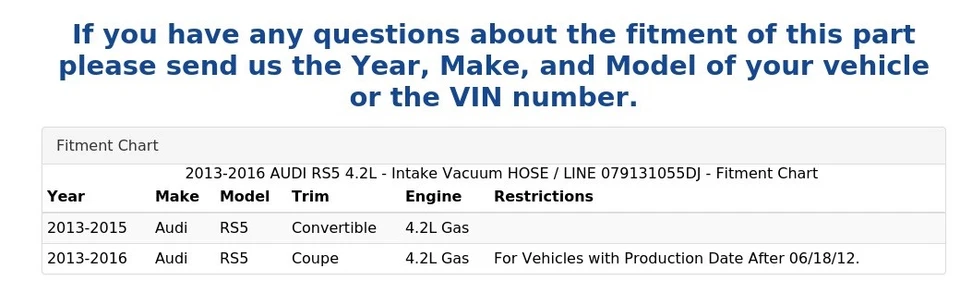 If you have any questions about the fitment of this part please send us the Year, Make, and Model of your vehicle or the VIN number.

Fitment Chart

2013-2016 AUDI RS5 4.2L - Intake Vacuum HOSE / LINE 079131055DJ - Fitment Chart

| Year | Make | Model | Trim | Engine | Restrictions |
|---|---|---|---|---|---|
| 2013-2015 | Audi | RS5 | Convertible | 4.2L Gas | |
| 2013-2016 | Audi | RS5 | Coupe | 4.2L Gas | For Vehicles with Production Date After 06/18/12. |